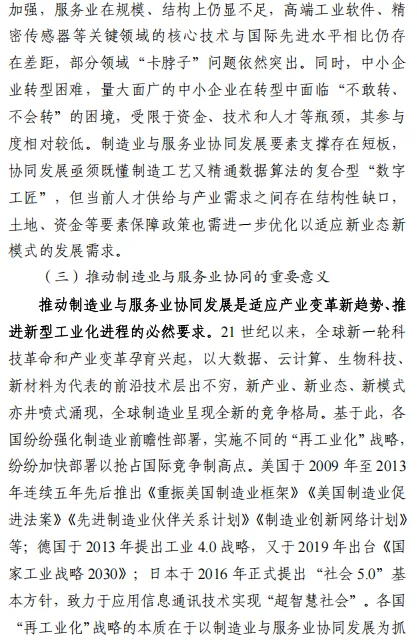 加强，服务业在规模、结构上仍显不足，高端工业软件、精密传感器等关键领域的核心技术与国际先进水平相比仍存在差距，部分领域“卡脖子”问题依然突出。同时，中小企业转型困难，量大面广的中小企业在转型中面临“不敢转、不会转”的困境，受限于资金、技术和人才等瓶颈，其参与度相对较低。制造业与服务业协同发展要素支撑存在短板，协同发展亟须既懂制造工艺又精通数据算法的复合型“数字工匠”，但当前人才供给与产业需求之间存在结构性缺口，土地、资金等要素保障政策也需进一步优化以适应新业态新模式的发展需求。

（三）推动制造业与服务业协同的重要意义

推动制造业与服务业协同发展是适应产业变革新趋势、推进新型工业化进程的必然要求。21 世纪以来，全球新一轮科技革命和产业变革孕育兴起，以大数据、云计算、生物科技、新材料为代表的前沿技术层出不穷，新产业、新业态、新模式亦井喷式涌现，全球制造业呈现全新的竞争格局。基于此，各国纷纷强化制造业前瞻性部署，实施不同的“再工业化”战略，纷纷加快部署以抢占国际竞争制高点。美国于 2009 年至 2013 年连续五年先后推出《重振美国制造业框架》《美国制造业促进法案》《先进制造业伙伴关系计划》《制造业创新网络计划》等；德国于 2013 年提出工业 4.0 战略，又于 2019 年出台《国家工业战略 2030》；日本于 2016 年正式提出“社会 5.0”基本方针，致力于应用信息通讯技术实现“超智慧社会”。各国“再工业化”战略的本质在于以制造业与服务业协同发展为抓